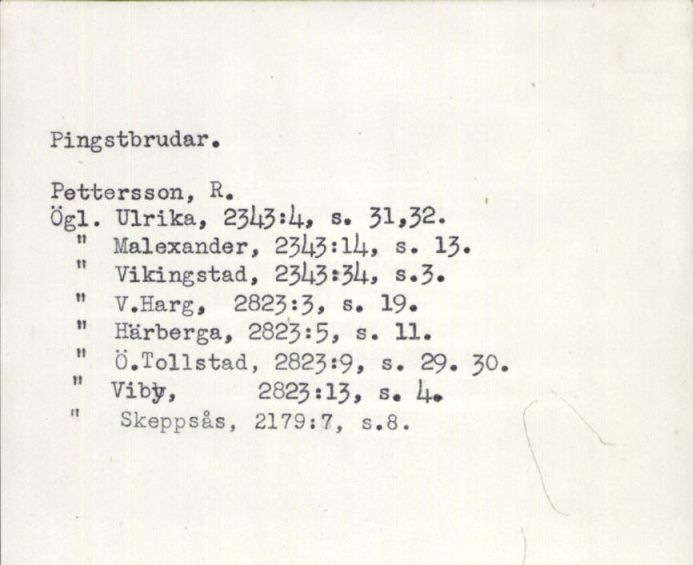 Pingstbrudar.

Pettersson, R.
Ögl. Ulrika, 2343:4, s. 31,32.
" Malexander, 2343:14, s. 13.
" Vikingstad, 2343:34, s.3.
" V.Harg, 2823:3, s. 19.
" Härberga, 2823:5, s. 11.
" Ö.Tollstad, 2823:9, s. 29. 30.
" Viby, 2823:13, s. 4.
" Skeppsås, 2179:7, s.8.